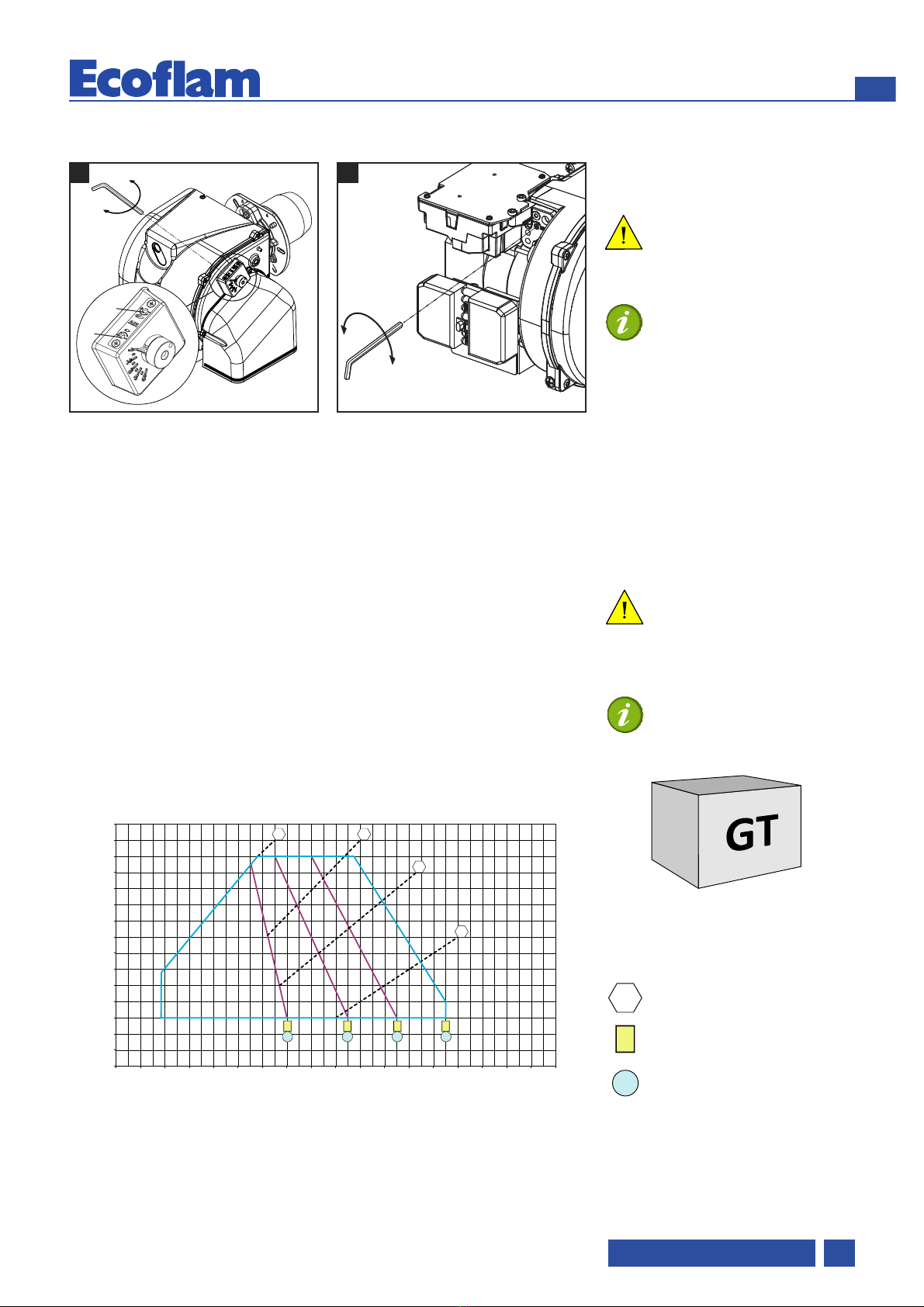 Ecoflam

GT